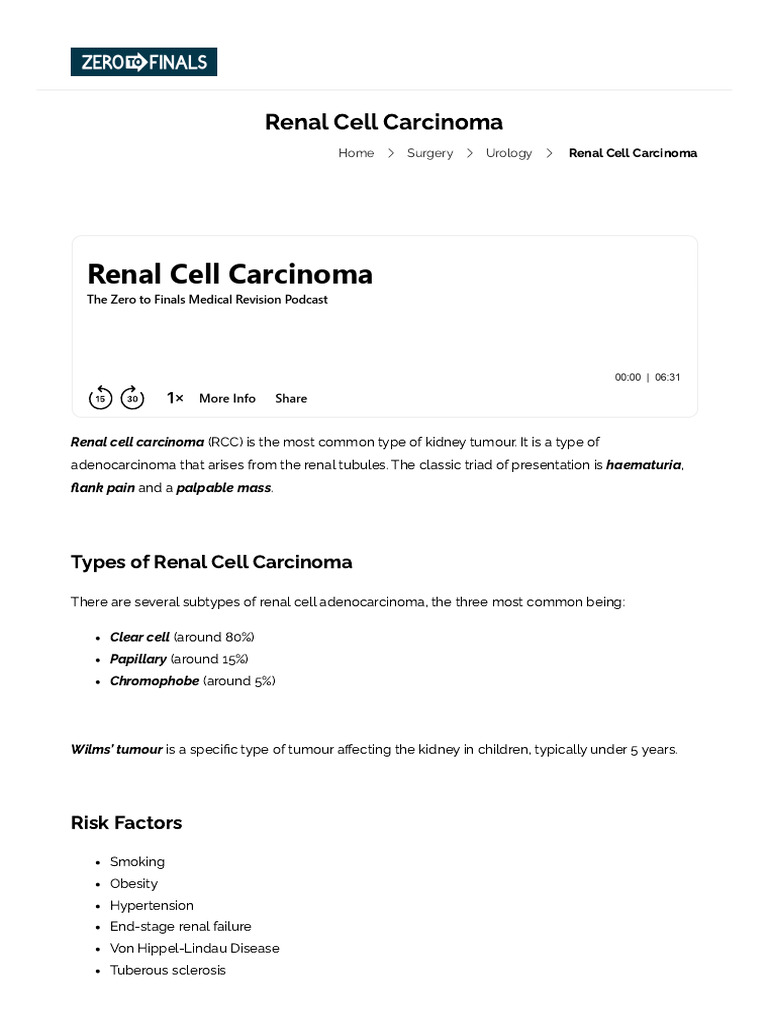 ZERO TO FINALS

Renal Cell Carcinoma

Home > Surgery > Urology > Renal Cell Carcinoma

Renal Cell Carcinoma
The Zero to Finals Medical Revision Podcast

00:00 | 06:31

15 30 1× More Info Share

Renal cell carcinoma (RCC) is the most common type of kidney tumour. It is a type of adenocarcinoma that arises from the renal tubules. The classic triad of presentation is haematuria, flank pain and a palpable mass.

Types of Renal Cell Carcinoma

There are several subtypes of renal cell adenocarcinoma, the three most common being:

• Clear cell (around 80%)
• Papillary (around 15%)
• Chromophobe (around 5%)

Wilms' tumour is a specific type of tumour affecting the kidney in children, typically under 5 years.

Risk Factors

• Smoking
• Obesity
• Hypertension
• End-stage renal failure
• Von Hippel-Lindau Disease
• Tuberous sclerosis